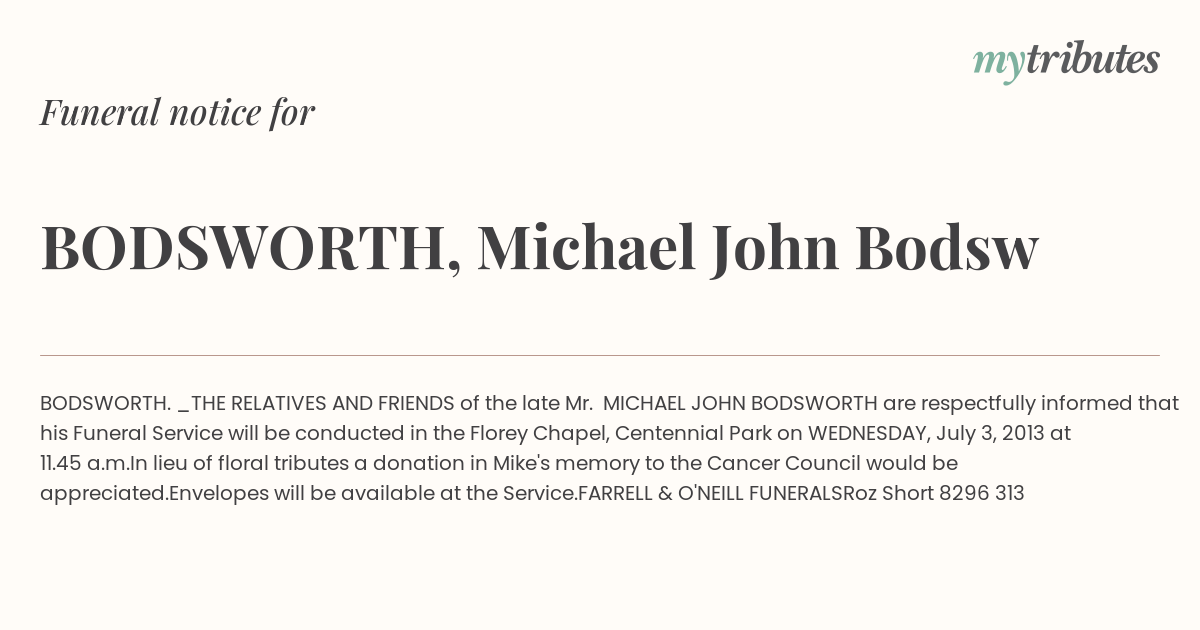 mytributes

Funeral notice for

BODSWORTH, Michael John Bodsw

BODSWORTH. _THE RELATIVES AND FRIENDS of the late Mr. MICHAEL JOHN BODSWORTH are respectfully informed that his Funeral Service will be conducted in the Florey Chapel, Centennial Park on WEDNESDAY, July 3, 2013 at 11.45 a.m.In lieu of floral tributes a donation in Mike's memory to the Cancer Council would be appreciated.Envelopes will be available at the Service.FARRELL & O'NEILL FUNERALSRoz Short 8296 313